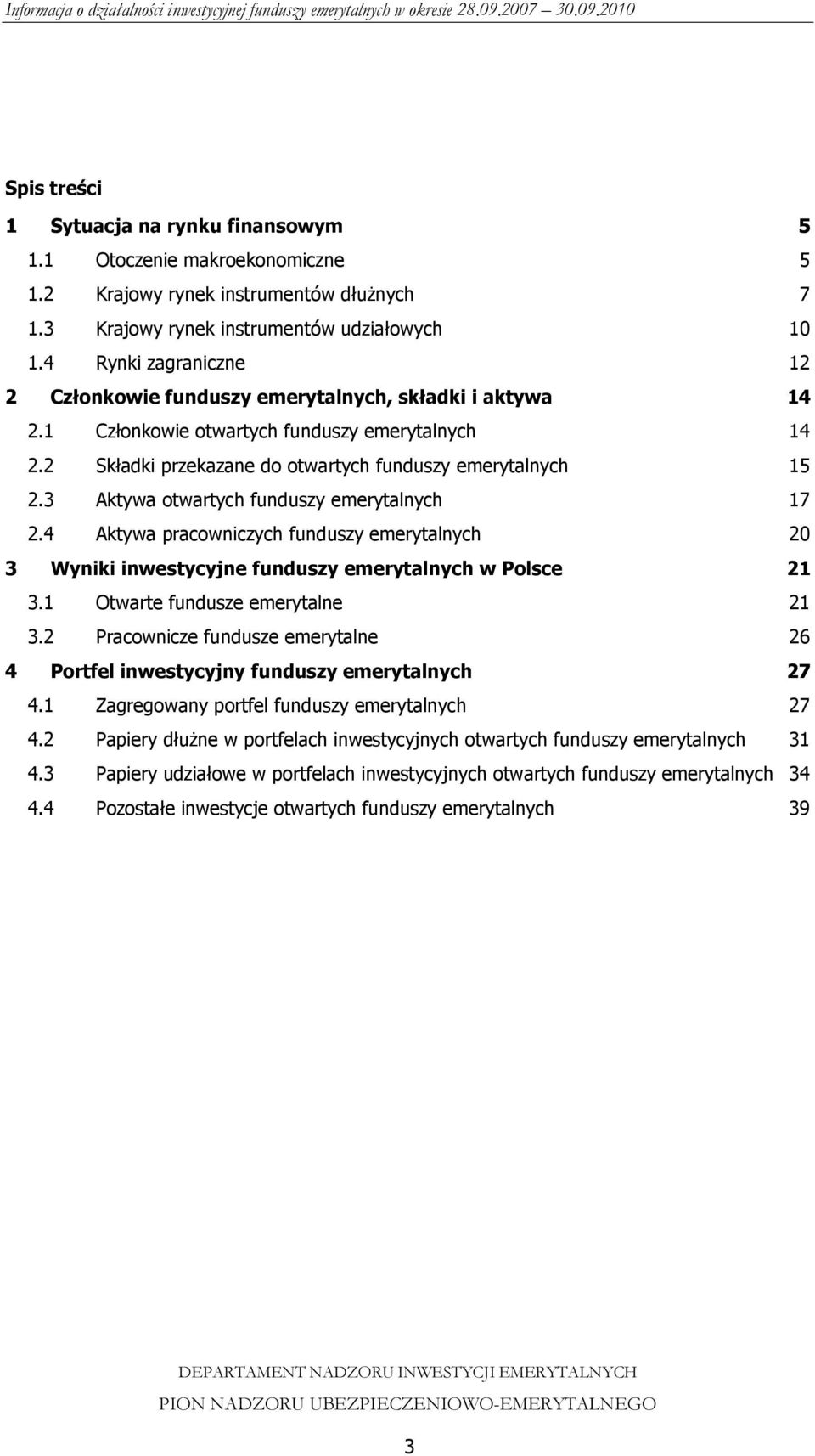 Informacja o działalności inwestycyjnej funduszy emerytalnych w okresie 28.09.2007 30.09.2010

Spis treści

1 Sytuacja na rynku finansowym 5
1.1 Otoczenie makroekonomiczne 5
1.2 Krajowy rynek instrumentów dłużnych 7
1.3 Krajowy rynek instrumentów udziałowych 10
1.4 Rynki zagraniczne 12
2 Członkowie funduszy emerytalnych, składki i aktywa 14
2.1 Członkowie otwartych funduszy emerytalnych 14
2.2 Składki przekazane do otwartych funduszy emerytalnych 15
2.3 Aktywa otwartych funduszy emerytalnych 17
2.4 Aktywa pracowniczych funduszy emerytalnych 20
3 Wyniki inwestycyjne funduszy emerytalnych w Polsce 21
3.1 Otwarte fundusze emerytalne 21
3.2 Pracownicze fundusze emerytalne 26
4 Portfel inwestycyjny funduszy emerytalnych 27
4.1 Zagregowany portfel funduszy emerytalnych 27
4.2 Papiery dłużne w portfelach inwestycyjnych otwartych funduszy emerytalnych 31
4.3 Papiery udziałowe w portfelach inwestycyjnych otwartych funduszy emerytalnych 34
4.4 Pozostałe inwestycje otwartych funduszy emerytalnych 39

DEPARTAMENT NADZORU INWESTYCJI EMERYTALNYCH
PION NADZORU UBEZPIECZENIOWO-EMERYTALNEGO

3